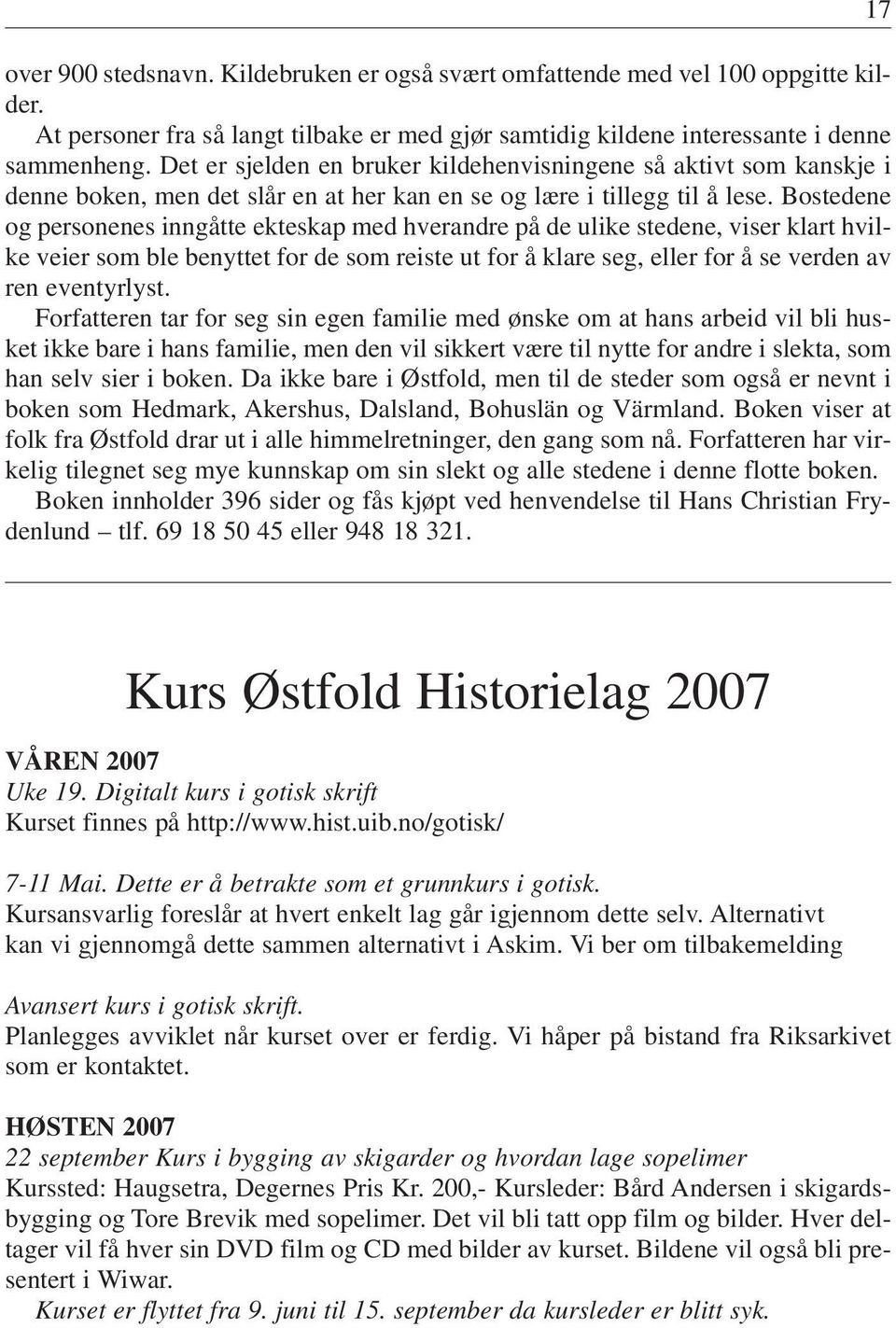 17

over 900 stedsnavn. Kildebruken er også svært omfattende med vel 100 oppgitte kilder.

At personer fra så langt tilbake er med gjør samtidig kildene interessante i denne sammenheng. Det er sjelden en bruker kildehenvisningene så aktivt som kanskje i denne boken, men det slår en at her kan en se og lære i tillegg til å lese. Bostedene og personenes inngåtte ekteskap med hverandre på de ulike stedene, viser klart hvilke veier som ble benyttet for de som reiste ut for å klare seg, eller for å se verden av ren eventyrlyst.

Forfatteren tar for seg sin egen familie med ønske om at hans arbeid vil bli husket ikke bare i hans familie, men den vil sikkert være til nytte for andre i slekta, som han selv sier i boken. Da ikke bare i Østfold, men til de steder som også er nevnt i boken som Hedmark, Akershus, Dalsland, Bohuslän og Värmland. Boken viser at folk fra Østfold drar ut i alle himmelretninger, den gang som nå. Forfatteren har virkelig tilegnet seg mye kunnskap om sin slekt og alle stedene i denne flotte boken.

Boken innholder 396 sider og fås kjøpt ved henvendelse til Hans Christian Frydenlund – tlf. 69 18 50 45 eller 948 18 321.

Kurs Østfold Historielag 2007

VÅREN 2007
Uke 19. Digitalt kurs i gotisk skrift
Kurset finnes på http://www.hist.uib.no/gotisk/

7-11 Mai. Dette er å betrakte som et grunnkurs i gotisk.
Kursansvarlig foreslår at hvert enkelt lag går igjennom dette selv. Alternativt kan vi gjennomgå dette sammen alternativt i Askim. Vi ber om tilbakemelding

Avansert kurs i gotisk skrift.
Planlegges avviklet når kurset over er ferdig. Vi håper på bistand fra Riksarkivet som er kontaktet.

HØSTEN 2007
22 september Kurs i bygging av skigarder og hvordan lage sopelimer
Kurssted: Haugsetra, Degernes Pris Kr. 200,- Kursleder: Bård Andersen i skigardsbygging og Tore Brevik med sopelimer. Det vil bli tatt opp film og bilder. Hver deltager vil få hver sin DVD film og CD med bilder av kurset. Bildene vil også bli presentert i Wiwar.

Kurset er flyttet fra 9. juni til 15. september da kursleder er blitt syk.